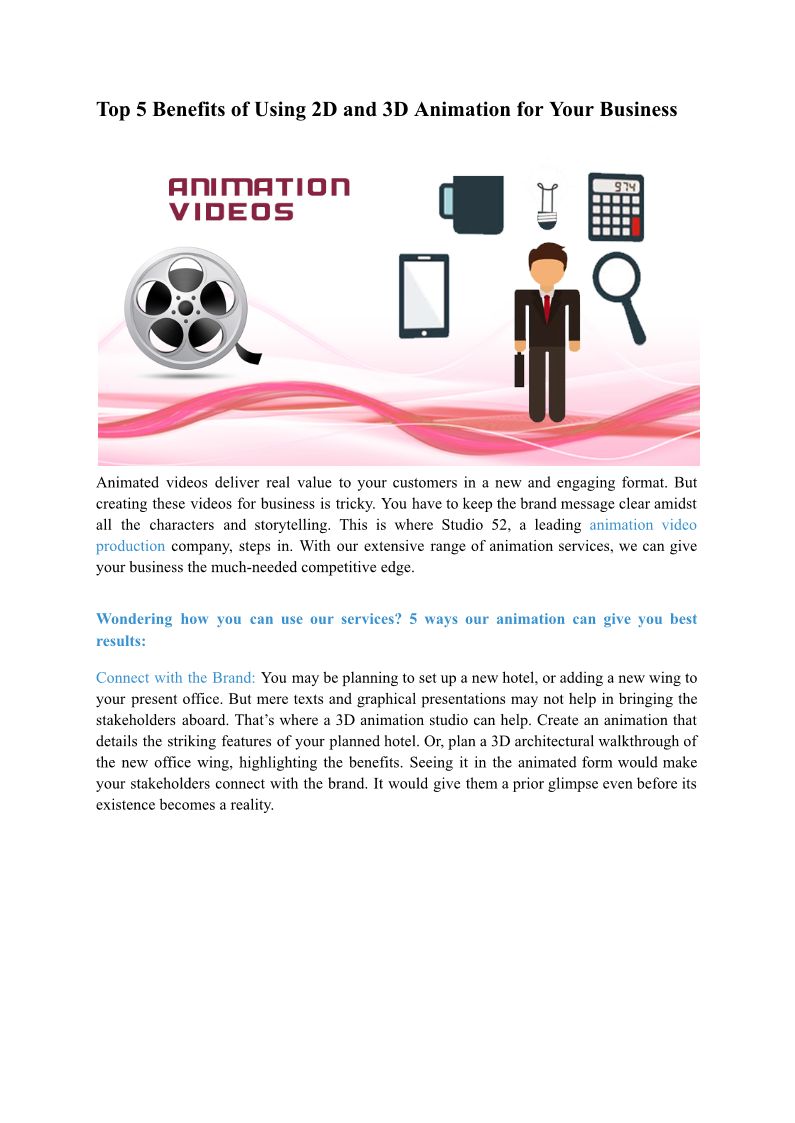 Top 5 Benefits of Using 2D and 3D Animation for Your Business

ANIMATION VIDEOS

974

Animated videos deliver real value to your customers in a new and engaging format. But creating these videos for business is tricky. You have to keep the brand message clear amidst all the characters and storytelling. This is where Studio 52, a leading animation video production company, steps in. With our extensive range of animation services, we can give your business the much-needed competitive edge.

Wondering how you can use our services? 5 ways our animation can give you best results:

Connect with the Brand: You may be planning to set up a new hotel, or adding a new wing to your present office. But mere texts and graphical presentations may not help in bringing the stakeholders aboard. That's where a 3D animation studio can help. Create an animation that details the striking features of your planned hotel. Or, plan a 3D architectural walkthrough of the new office wing, highlighting the benefits. Seeing it in the animated form would make your stakeholders connect with the brand. It would give them a prior glimpse even before its existence becomes a reality.